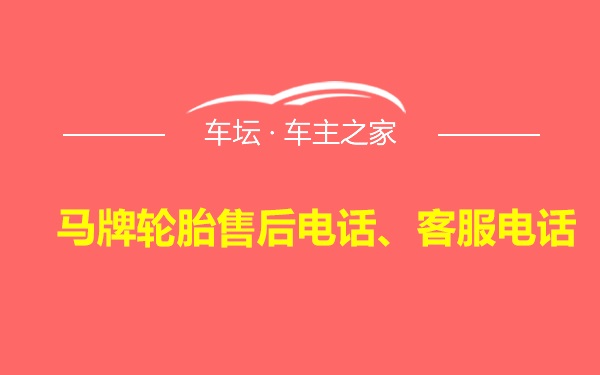 车坛 · 车主之家

马牌轮胎售后电话、客服电话